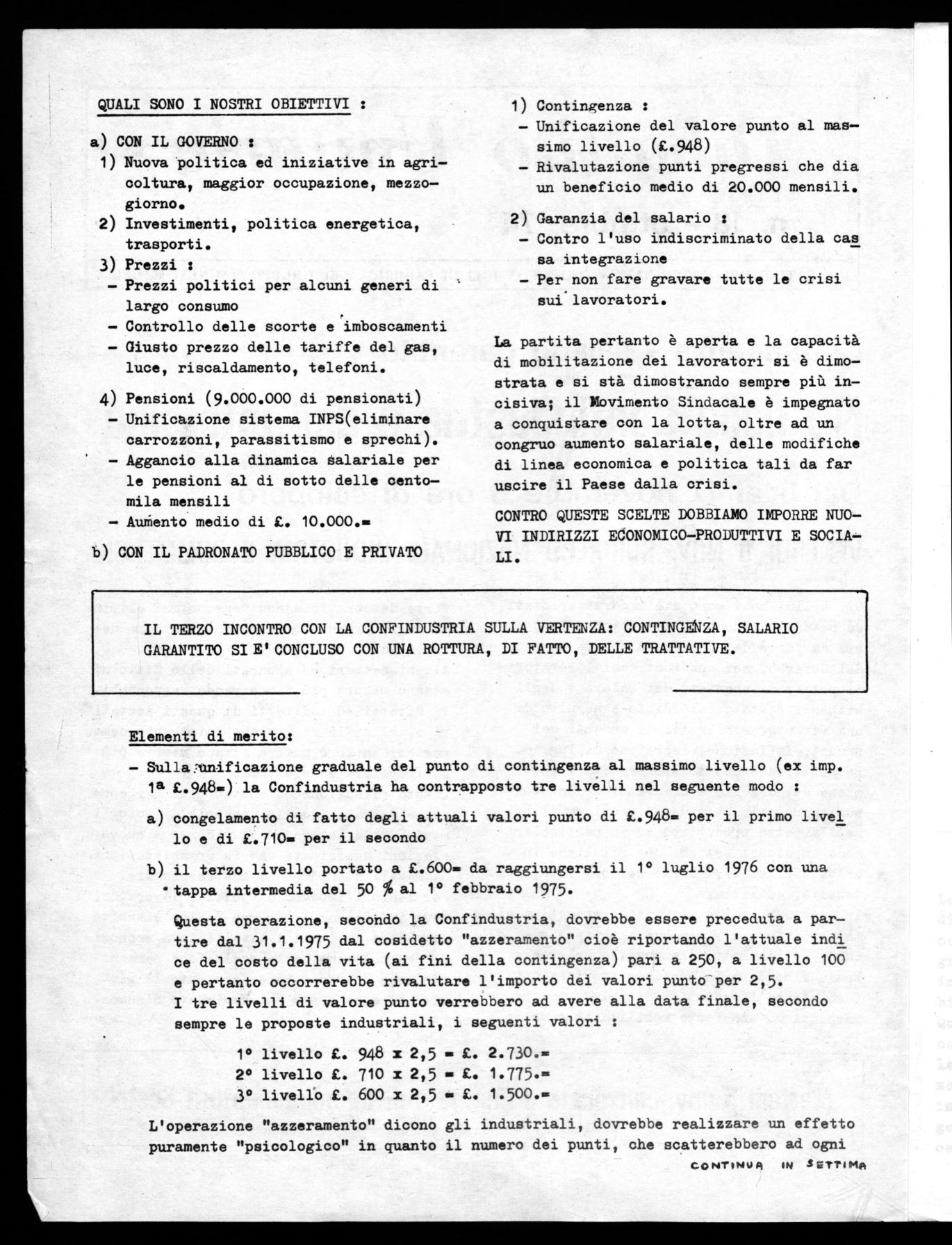 QUALI SONO I NOSTRI OBIETTIVI :

a) CON IL GOVERNO :
1) Nuova politica ed iniziative in agricoltura, maggior occupazione, mezzogiorno.
2) Investimenti, politica energetica, trasporti.
3) Prezzi :
- Prezzi politici per alcuni generi di largo consumo
- Controllo delle scorte e imboscamenti
- Giusto prezzo delle tariffe del gas, luce, riscaldamento, telefoni.

4) Pensioni (9.000.000 di pensionati)
- Unificazione sistema INPS(eliminare carrozzoni, parassitismo e sprechi).
- Aggancio alla dinamica salariale per le pensioni al di sotto delle centomila mensili
- Aumento medio di £. 10.000.=

b) CON IL PADRONATO PUBBLICO E PRIVATO

1) Contingenza :
- Unificazione del valore punto al massimo livello (£.948)
- Rivalutazione punti pregressi che dia un beneficio medio di 20.000 mensili.

2) Garanzia del salario :
- Contro l'uso indiscriminato della cassa integrazione
- Per non fare gravare tutte le crisi sui lavoratori.

La partita pertanto è aperta e la capacità di mobilitazione dei lavoratori si è dimostrata e si stà dimostrando sempre più incisiva; il Movimento Sindacale è impegnato a conquistare con la lotta, oltre ad un congruo aumento salariale, delle modifiche di linea economica e politica tali da far uscire il Paese dalla crisi.

CONTRO QUESTE SCELTE DOBBIAMO IMPORRE NUOVI INDIRIZZI ECONOMICO-PRODUTTIVI E SOCIALI.

IL TERZO INCONTRO CON LA CONFINDUSTRIA SULLA VERTENZA: CONTINGENZA, SALARIO GARANTITO SI E' CONCLUSO CON UNA ROTTURA, DI FATTO, DELLE TRATTATIVE.

Elementi di merito:
- Sulla unificazione graduale del punto di contingenza al massimo livello (ex imp. 1ª £.948=) la Confindustria ha contrapposto tre livelli nel seguente modo :
a) congelamento di fatto degli attuali valori punto di £.948= per il primo livello e di £.710= per il secondo
b) il terzo livello portato a £.600= da raggiungersi il 1° luglio 1976 con una tappa intermedia del 50 % al 1° febbraio 1975.

Questa operazione, secondo la Confindustria, dovrebbe essere preceduta a partire dal 31.1.1975 dal cosidetto "azzeramento" cioè riportando l'attuale indice del costo della vita (ai fini della contingenza) pari a 250, a livello 100 e pertanto occorrerebbe rivalutare l'importo dei valori punto per 2,5.
I tre livelli di valore punto verrebbero ad avere alla data finale, secondo sempre le proposte industriali, i seguenti valori :

1° livello £. 948 x 2,5 = £. 2.730.=
2° livello £. 710 x 2,5 = £. 1.775.=
3° livello £. 600 x 2,5 = £. 1.500.=

L'operazione "azzeramento" dicono gli industriali, dovrebbe realizzare un effetto puramente "psicologico" in quanto il numero dei punti, che scatterebbero ad ogni

CONTINUA IN SETTIMA